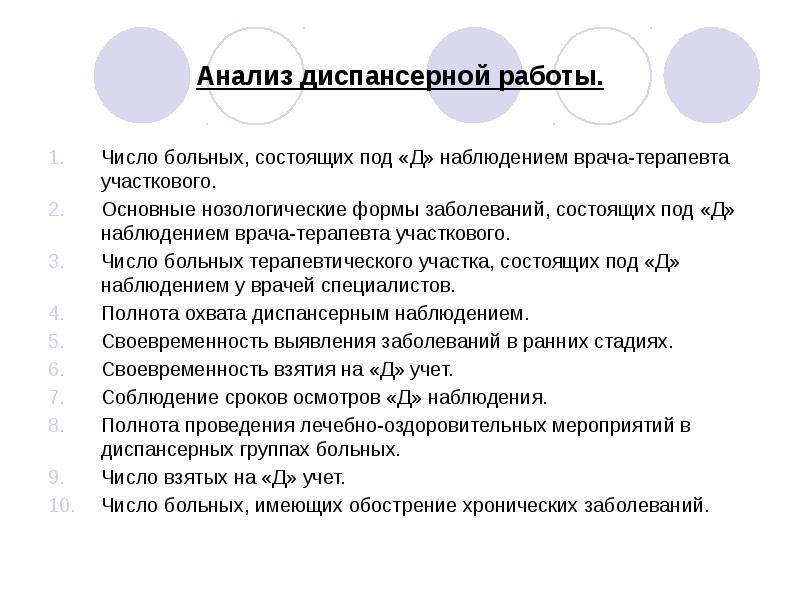 Анализ диспансерной работы.

1. Число больных, состоящих под «Д» наблюдением врача-терапевта участкового.
2. Основные нозологические формы заболеваний, состоящих под «Д» наблюдением врача-терапевта участкового.
3. Число больных терапевтического участка, состоящих под «Д» наблюдением у врачей специалистов.
4. Полнота охвата диспансерным наблюдением.
5. Своевременность выявления заболеваний в ранних стадиях.
6. Своевременность взятия на «Д» учет.
7. Соблюдение сроков осмотров «Д» наблюдения.
8. Полнота проведения лечебно-оздоровительных мероприятий в диспансерных группах больных.
9. Число взятых на «Д» учет.
10. Число больных, имеющих обострение хронических заболеваний.